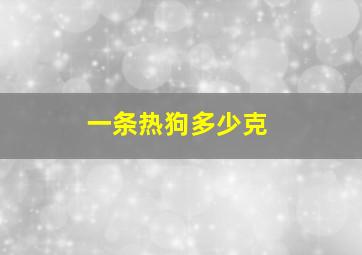 一条热狗多少克